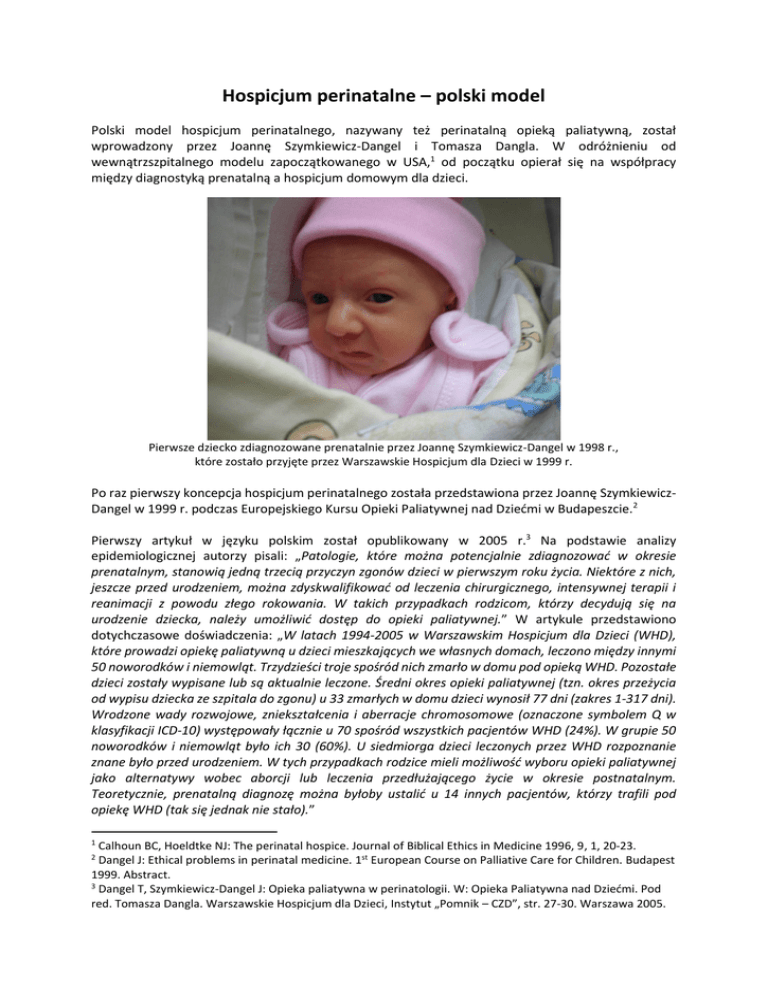 Hospicjum perinatalne – polski model

Polski model hospicjum perinatalnego, nazywany też perinatalną opieką paliatywną, został wprowadzony przez Joannę Szymkiewicz-Dangel i Tomasza Dangla. W odróżnieniu od wewnątrzszpitalnego modelu zapoczątkowanego w USA,$^1$ od początku opierał się na współpracy między diagnostyką prenatalną a hospicjum domowym dla dzieci.

Pierwsze dziecko zdiagnozowane prenatalnie przez Joannę Szymkiewicz-Dangel w 1998 r., które zostało przyjęte przez Warszawskie Hospicjum dla Dzieci w 1999 r.

Po raz pierwszy koncepcja hospicjum perinatalnego została przedstawiona przez Joannę Szymkiewicz-Dangel w 1999 r. podczas Europejskiego Kursu Opieki Paliatywnej nad Dziećmi w Budapeszcie.$^2$

Pierwszy artykuł w języku polskim został opublikowany w 2005 r.$^3$ Na podstawie analizy epidemiologicznej autorzy pisali: „Patologie, które można potencjalnie zdiagnozować w okresie prenatalnym, stanowią jedną trzecią przyczyn zgonów dzieci w pierwszym roku życia. Niektóre z nich, jeszcze przed urodzeniem, można zdyskwalifikować od leczenia chirurgicznego, intensywnej terapii i reanimacji z powodu złego rokowania. W takich przypadkach rodzicom, którzy decydują się na urodzenie dziecka, należy umożliwić dostęp do opieki paliatywnej." W artykule przedstawiono dotychczasowe doświadczenia: „W latach 1994-2005 w Warszawskim Hospicjum dla Dzieci (WHD), które prowadzi opiekę paliatywną u dzieci mieszkających we własnych domach, leczono między innymi 50 noworodków i niemowląt. Trzydzieści troje spośród nich zmarło w domu pod opieką WHD. Pozostałe dzieci zostały wypisane lub są aktualnie leczone. Średni okres opieki paliatywnej (tzn. okres przeżycia od wypisu dziecka ze szpitala do zgonu) u 33 zmarłych w domu dzieci wynosił 77 dni (zakres 1-317 dni). Wrodzone wady rozwojowe, zniekształcenia i aberracje chromosomowe (oznaczone symbolem Q w klasyfikacji ICD-10) występowały łącznie u 70 spośród wszystkich pacjentów WHD (24%). W grupie 50 noworodków i niemowląt było ich 30 (60%). U siedmiorga dzieci leczonych przez WHD rozpoznanie znane było przed urodzeniem. W tych przypadkach rodzice mieli możliwość wyboru opieki paliatywnej jako alternatywy wobec aborcji lub leczenia przedłużającego życie w okresie postnatalnym. Teoretycznie, prenatalną diagnozę można byłoby ustalić u 14 innych pacjentów, którzy trafili pod opiekę WHD (tak się jednak nie stało)."

$^1$ Calhoun BC, Hoeldtke NJ: The perinatal hospice. Journal of Biblical Ethics in Medicine 1996, 9, 1, 20-23.
$^2$ Dangel J: Ethical problems in perinatal medicine. 1$^{st}$ European Course on Palliative Care for Children. Budapest 1999. Abstract.
$^3$ Dangel T, Szymkiewicz-Dangel J: Opieka paliatywna w perinatologii. W: Opieka Paliatywna nad Dziećmi. Pod red. Tomasza Dangla. Warszawskie Hospicjum dla Dzieci, Instytut „Pomnik – CZD", str. 27-30. Warszawa 2005.